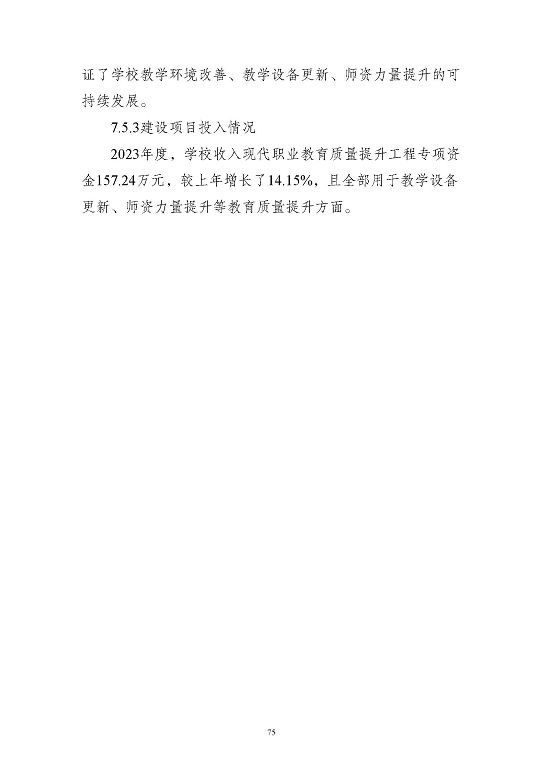 证了学校教学环境改善、教学设备更新、师资力量提升的可持续发展。

7.5.3建设项目投入情况

2023年度，学校收入现代职业教育质量提升工程专项资金157.24万元，较上年增长了14.15%，且全部用于教学设备更新、师资力量提升等教育质量提升方面。

75